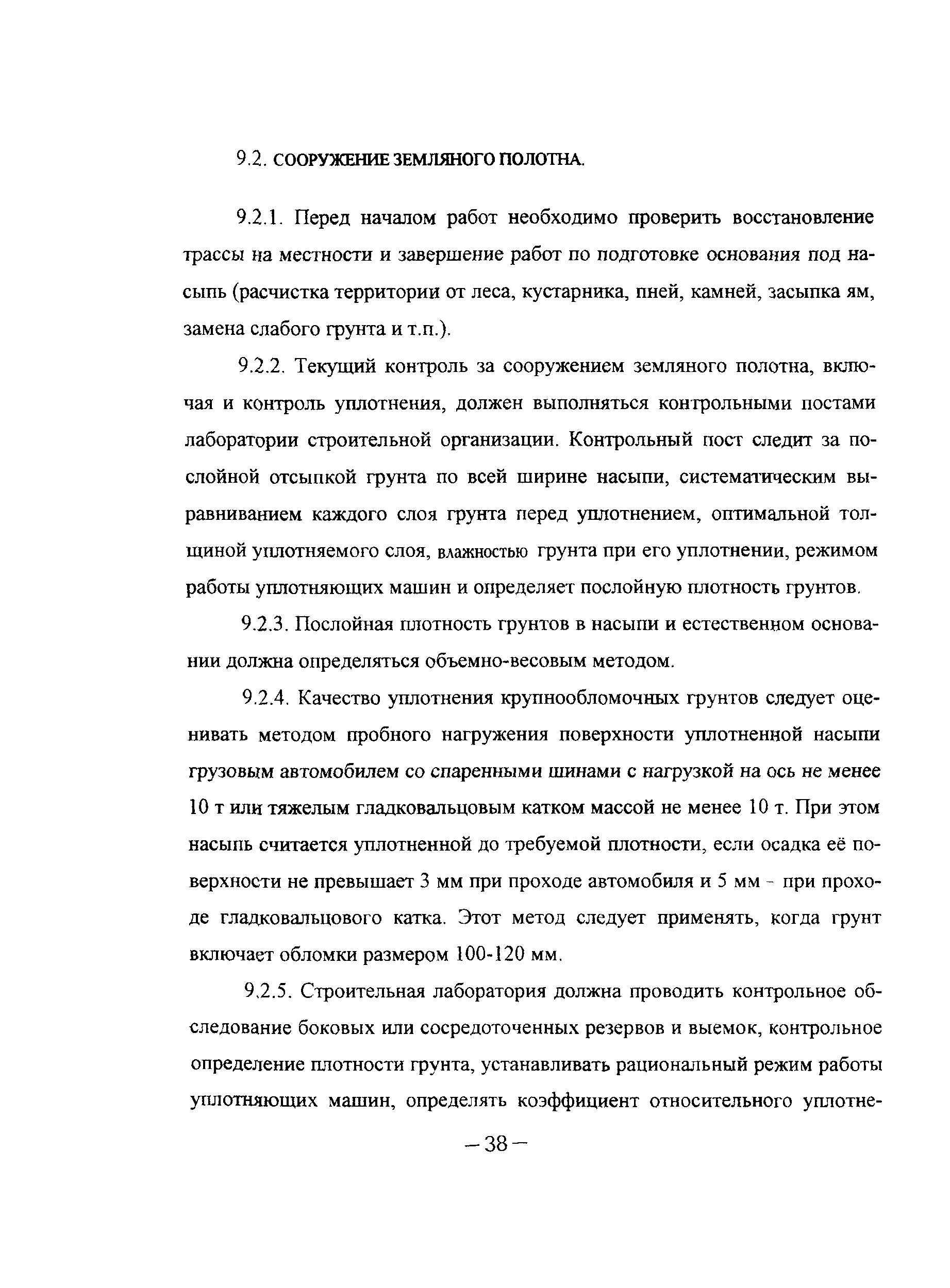 9.2. СООРУЖЕНИЕ ЗЕМЛЯНОГО ПОЛОТНА.

9.2.1. Перед началом работ необходимо проверить восстановление трассы на местности и завершение работ по подготовке основания под насыпь (расчистка территории от леса, кустарника, пней, камней, засыпка ям, замена слабого грунта и т.п.).

9.2.2. Текущий контроль за сооружением земляного полотна, включая и контроль уплотнения, должен выполняться контрольными постами лаборатории строительной организации. Контрольный пост следит за послойной отсыпкой грунта по всей ширине насыпи, систематическим выравниванием каждого слоя грунта перед уплотнением, оптимальной толщиной уплотняемого слоя, влажностью грунта при его уплотнении, режимом работы уплотняющих машин и определяет послойную плотность грунтов.

9.2.3. Послойная плотность грунтов в насыпи и естественном основании должна определяться объемно-весовым методом.

9.2.4. Качество уплотнения крупнообломочных грунтов следует оценивать методом пробного нагружения поверхности уплотненной насыпи грузовым автомобилем со спаренными шинами с нагрузкой на ось не менее 10 т или тяжелым гладковальцовым катком массой не менее 10 т. При этом насыпь считается уплотненной до требуемой плотности, если осадка её поверхности не превышает 3 мм при проходе автомобиля и 5 мм - при проходе гладковальцового катка. Этот метод следует применять, когда грунт включает обломки размером 100-120 мм.

9.2.5. Строительная лаборатория должна проводить контрольное обследование боковых или сосредоточенных резервов и выемок, контрольное определение плотности грунта, устанавливать рациональный режим работы уплотняющих машин, определять коэффициент относительного уплотне-

– 38 –